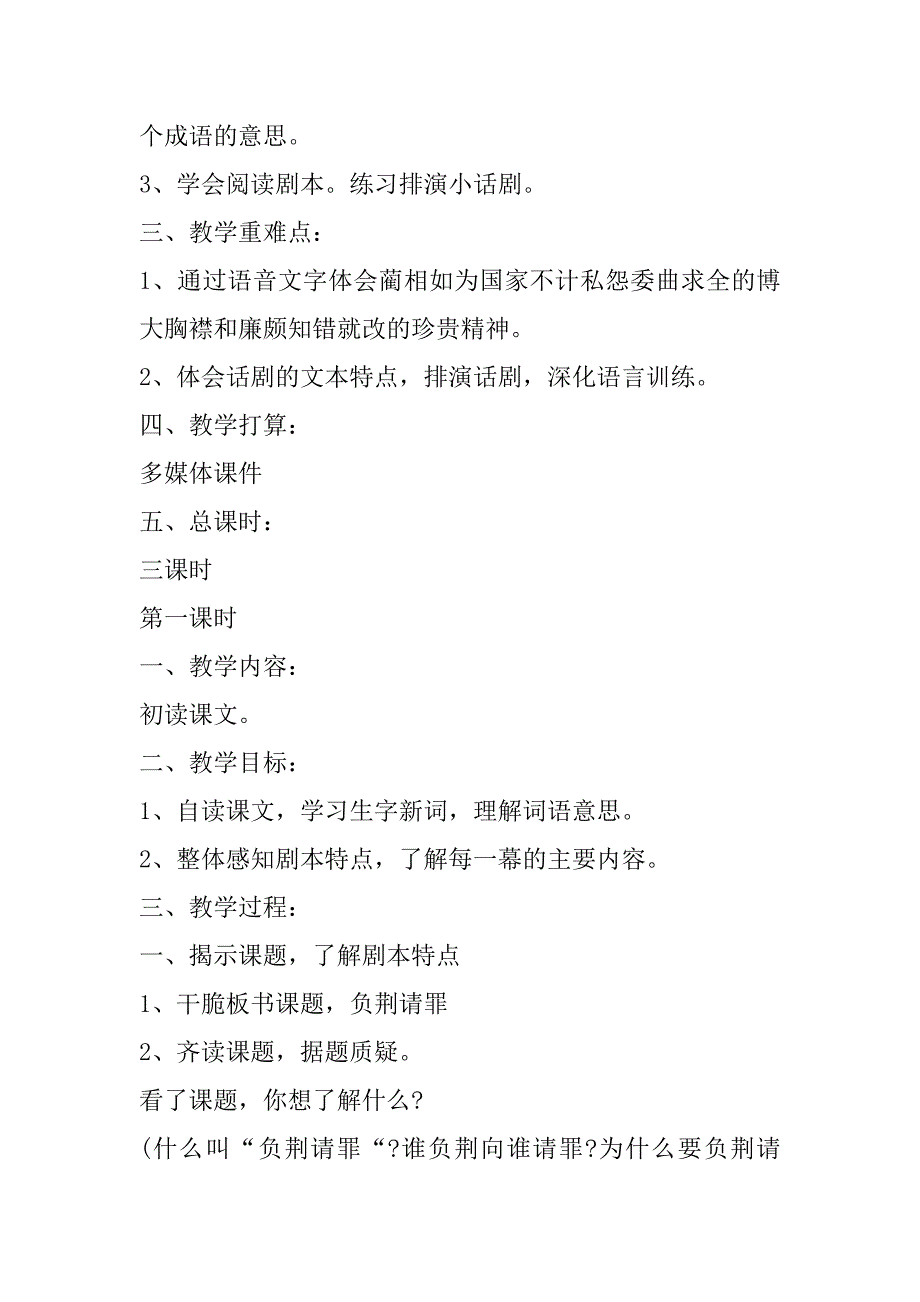 个成语的意思。

3、学会阅读剧本。练习排演小话剧。

三、教学重难点：

1、通过语音文字体会蔺相如为国家不计私怨委曲求全的博大胸襟和廉颇知错就改的珍贵精神。

2、体会话剧的文本特点，排演话剧，深化语言训练。

四、教学打算：

多媒体课件

五、总课时：

三课时

第一课时

一、教学内容：

初读课文。

二、教学目标：

1、自读课文，学习生字新词，理解词语意思。

2、整体感知剧本特点，了解每一幕的主要内容。

三、教学过程：

一、揭示课题，了解剧本特点

1、干脆板书课题，负荆请罪

2、齐读课题，据题质疑。

看了课题，你想了解什么?

(什么叫“负荆请罪“?谁负荆向谁请罪?为什么要负荆请